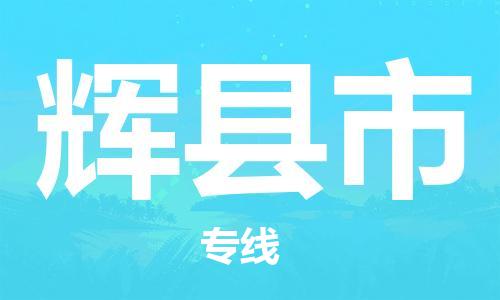 辉县市

专线